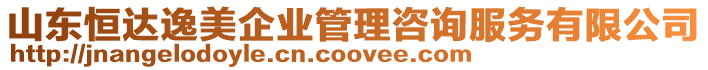 山东恒达逸美企业管理咨询服务有限公司
http://jnangelodoyle.cn.coovee.com